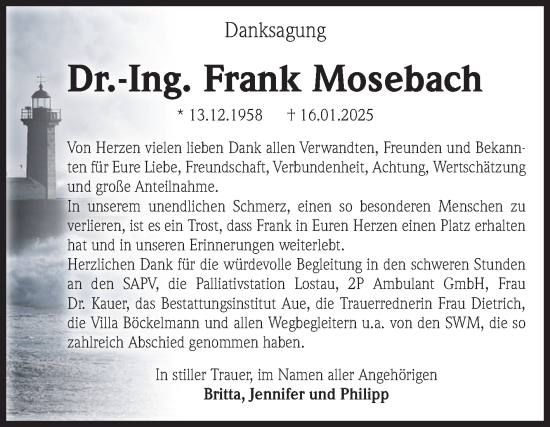 Danksagung

Dr.-Ing. Frank Mosebach

* 13.12.1958 † 16.01.2025

Von Herzen vielen lieben Dank allen Verwandten, Freunden und Bekannten für Eure Liebe, Freundschaft, Verbundenheit, Achtung, Wertschätzung und große Anteilnahme.
In unserem unendlichen Schmerz, einen so besonderen Menschen zu verlieren, ist es ein Trost, dass Frank in Euren Herzen einen Platz erhalten hat und in unseren Erinnerungen weiterlebt.
Herzlichen Dank für die würdevolle Begleitung in den schweren Stunden an den SAPV, die Palliativstation Lostau, 2P Ambulant GmbH, Frau Dr. Kauer, das Bestattungsinstitut Aue, die Trauerrednerin Frau Dietrich, die Villa Böckelmann und allen Wegbegleitern u.a. von den SWM, die so zahlreich Abschied genommen haben.

In stiller Trauer, im Namen aller Angehörigen
Britta, Jennifer und Philipp